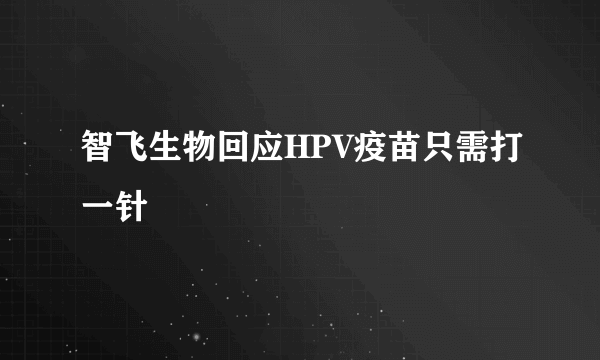 智飞生物回应HPV疫苗只需打一针